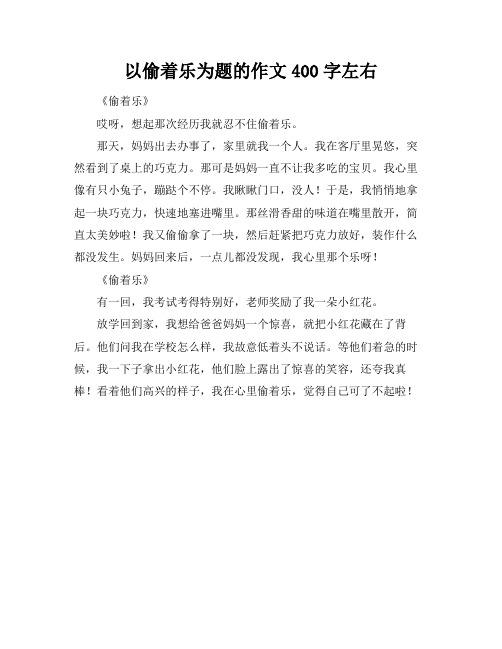 以偷着乐为题的作文 400 字左右

《偷着乐》

哎呀，想起那次经历我就忍不住偷着乐。

那天，妈妈出去办事了，家里就我一个人。我在客厅里晃悠，突然看到了桌上的巧克力。那可是妈妈一直不让我多吃的宝贝。我心里像有只小兔子，蹦跶个不停。我瞅瞅门口，没人！于是，我悄悄地拿起一块巧克力，快速地塞进嘴里。那丝滑香甜的味道在嘴里散开，简直太美妙啦！我又偷偷拿了一块，然后赶紧把巧克力放好，装作什么都没发生。妈妈回来后，一点儿都没发现，我心里那个乐呀！

《偷着乐》

有一回，我考试考得特别好，老师奖励了我一朵小红花。

放学回到家，我想给爸爸妈妈一个惊喜，就把小红花藏在了背后。他们问我在学校怎么样，我故意低着头不说话。等他们着急的时候，我一下子拿出小红花，他们脸上露出了惊喜的笑容，还夸我真棒！看着他们高兴的样子，我在心里偷着乐，觉得自己可了不起啦！